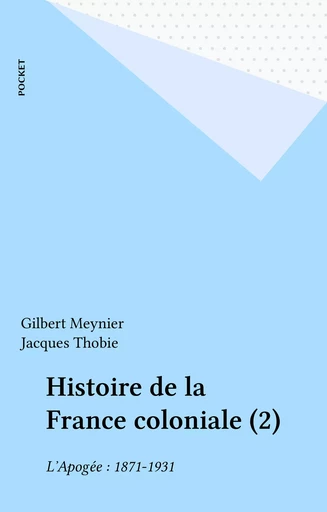 POCKET

Gilbert Meynier
Jacques Thobie

Histoire de la France coloniale (2)

L'Apogée : 1871-1931